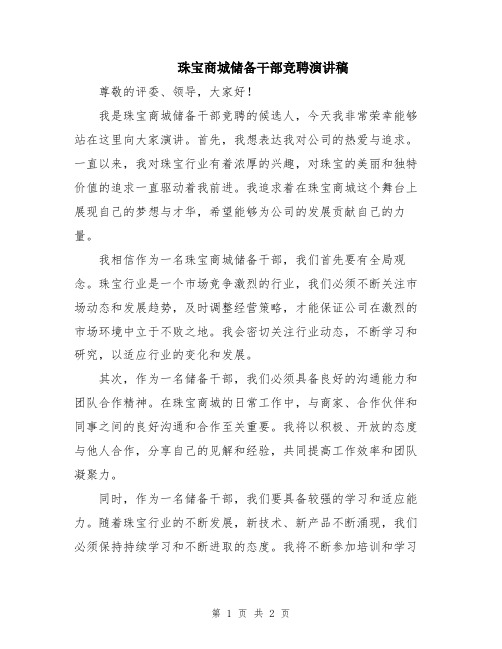 珠宝商城储备干部竞聘演讲稿

尊敬的评委、领导，大家好！

我是珠宝商城储备干部竞聘的候选人，今天我非常荣幸能够站在这里向大家演讲。首先，我想表达我对公司的热爱与追求。一直以来，我对珠宝行业有着浓厚的兴趣，对珠宝的美丽和独特价值的追求一直驱动着我前进。我追求着在珠宝商城这个舞台上展现自己的梦想与才华，希望能够为公司的发展贡献自己的力量。

我相信作为一名珠宝商城储备干部，我们首先要有全局观念。珠宝行业是一个市场竞争激烈的行业，我们必须不断关注市场动态和发展趋势，及时调整经营策略，才能保证公司在激烈的市场环境中立于不败之地。我会密切关注行业动态，不断学习和研究，以适应行业的变化和发展。

其次，作为一名储备干部，我们必须具备良好的沟通能力和团队合作精神。在珠宝商城的日常工作中，与商家、合作伙伴和同事之间的良好沟通和合作至关重要。我将以积极、开放的态度与他人合作，分享自己的见解和经验，共同提高工作效率和团队凝聚力。

同时，作为一名储备干部，我们要具备较强的学习和适应能力。随着珠宝行业的不断发展，新技术、新产品不断涌现，我们必须保持持续学习和不断进取的态度。我将不断参加培训和学习

第 1 页 共 2 页